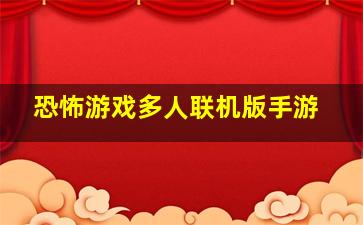 恐怖游戏多人联机版手游